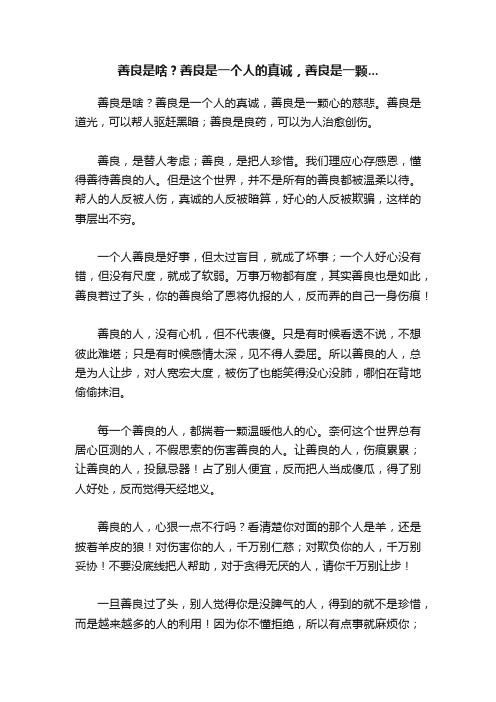 善良是啥？善良是一个人的真诚，善良是一颗...

善良是啥？善良是一个人的真诚，善良是一颗心的慈悲。善良是道光，可以帮人驱赶黑暗；善良是良药，可以为人治愈创伤。

善良，是替人考虑；善良，是把人珍惜。我们理应心存感恩，懂得善待善良的人。但是这个世界，并不是所有的善良都被温柔以待。帮人的人反被人伤，真诚的人反被暗算，好心的人反被欺骗，这样的事层出不穷。

一个人善良是好事，但太过盲目，就成了坏事；一个人好心没有错，但没有尺度，就成了软弱。万事万物都有度，其实善良也是如此，善良若过了头，你的善良给了恩将仇报的人，反而弄的自己一身伤痕！

善良的人，没有心机，但不代表傻。只是有时候看透不说，不想彼此难堪；只是有时候感情太深，见不得人委屈。所以善良的人，总是为人让步，对人宽宏大度，被伤了也能笑得没心没肺，哪怕在背地偷偷抹泪。

每一个善良的人，都揣着一颗温暖他人的心。奈何这个世界总有居心叵测的人，不假思索的伤害善良的人。让善良的人，伤痕累累；让善良的人，投鼠忌器！占了别人便宜，反而把人当成傻瓜，得了别人好处，反而觉得天经地义。

善良的人，心狠一点不行吗？看清楚你对面的那个人是羊，还是披着羊皮的狼！对伤害你的人，千万别仁慈；对欺负你的人，千万别妥协！不要没底线把人帮助，对于贪得无厌的人，请你千万别让步！

一旦善良过了头，别人觉得你是没脾气的人，得到的就不是珍惜，而是越来越多的人的利用！因为你不懂拒绝，所以有点事就麻烦你；